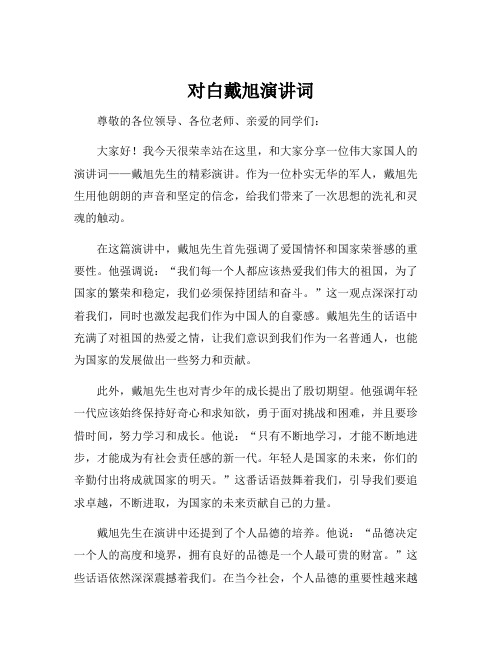 对白戴旭演讲词

尊敬的各位领导、各位老师、亲爱的同学们：

大家好！我今天很荣幸站在这里，和大家分享一位伟大家国人的演讲词——戴旭先生的精彩演讲。作为一位朴实无华的军人，戴旭先生用他朗朗的声音和坚定的信念，给我们带来了一次思想的洗礼和灵魂的触动。

在这篇演讲中，戴旭先生首先强调了爱国情怀和国家荣誉感的重要性。他强调说：“我们每一个人都应该热爱我们伟大的祖国，为了国家的繁荣和稳定，我们必须保持团结和奋斗。”这一观点深深打动着我们，同时也激发起我们作为中国人的自豪感。戴旭先生的话语中充满了对祖国的热爱之情，让我们意识到我们作为一名普通人，也能为国家的发展做出一些努力和贡献。

此外，戴旭先生也对青少年的成长提出了殷切期望。他强调年轻一代应该始终保持好奇心和求知欲，勇于面对挑战和困难，并且要珍惜时间，努力学习和成长。他说：“只有不断地学习，才能不断地进步，才能成为有社会责任感的新一代。年轻人是国家的未来，你们的辛勤付出将成就国家的明天。”这番话语鼓舞着我们，引导我们要追求卓越，不断进取，为国家的未来贡献自己的力量。

戴旭先生在演讲中还提到了个人品德的培养。他说：“品德决定一个人的高度和境界，拥有良好的品德是一个人最可贵的财富。”这些话语依然深深震撼着我们。在当今社会，个人品德的重要性越来越